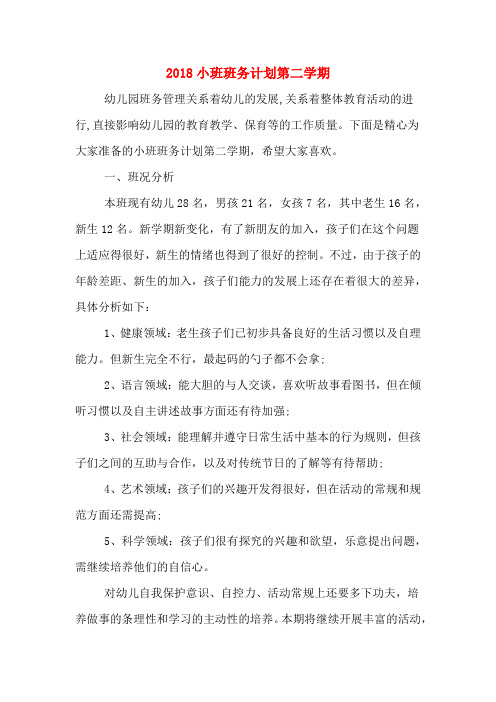 2018 小班班务计划第二学期

幼儿园班务管理关系着幼儿的发展,关系着整体教育活动的进行,直接影响幼儿园的教育教学、保育等的工作质量。下面是精心为大家准备的小班班务计划第二学期，希望大家喜欢。

一、班况分析

本班现有幼儿 28 名，男孩 21 名，女孩 7 名，其中老生 16 名，新生 12 名。新学期新变化，有了新朋友的加入，孩子们在这个问题上适应得很好，新生的情绪也得到了很好的控制。不过，由于孩子的年龄差距、新生的加入，孩子们能力的发展上还存在着很大的差异，具体分析如下：

1、健康领域：老生孩子们已初步具备良好的生活习惯以及自理能力。但新生完全不行，最起码的勺子都不会拿;

2、语言领域：能大胆的与人交谈，喜欢听故事看图书，但在倾听习惯以及自主讲述故事方面还有待加强;

3、社会领域：能理解并遵守日常生活中基本的行为规则，但孩子们之间的互助与合作，以及对传统节日的了解等有待帮助;

4、艺术领域：孩子们的兴趣开发得很好，但在活动的常规和规范方面还需提高;

5、科学领域：孩子们很有探究的兴趣和欲望，乐意提出问题，需继续培养他们的自信心。

对幼儿自我保护意识、自控力、活动常规上还要多下功夫，培养做事的条理性和学习的主动性的培养。本期将继续开展丰富的活动，